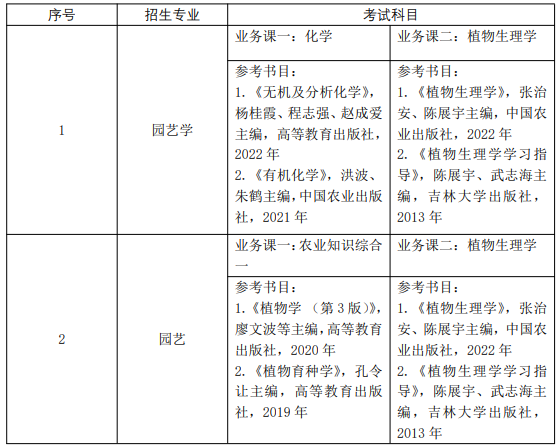 | 序号 | 招生专业 | 考试科目 | |
|---|---|---|---|
| 1 | 园艺学 | 业务课一：化学 | 业务课二：植物生理学 |
| | | 参考书目：<br>1.《无机及分析化学》，杨桂霞、程志强、赵成爱主编，高等教育出版社，2022 年<br>2.《有机化学》，洪波、朱鹤主编，中国农业出版社，2021 年 | 参考书目：<br>1.《植物生理学》，张治安、陈展宇主编，中国农业出版社，2022 年<br>2.《植物生理学学习指导》，陈展宇、武志海主编，吉林大学出版社，2013 年 |
| 2 | 园艺 | 业务课一：农业知识综合一 | 业务课二：植物生理学 |
| | | 参考书目：<br>1.《植物学 （第 3 版）》，廖文波等主编，高等教育出版社，2020 年<br>2.《植物育种学》，孔令让主编，高等教育出版社，2019 年 | 参考书目：<br>1.《植物生理学》，张治安、陈展宇主编，中国农业出版社，2022 年<br>2.《植物生理学学习指导》，陈展宇、武志海主编，吉林大学出版社，2013 年 |